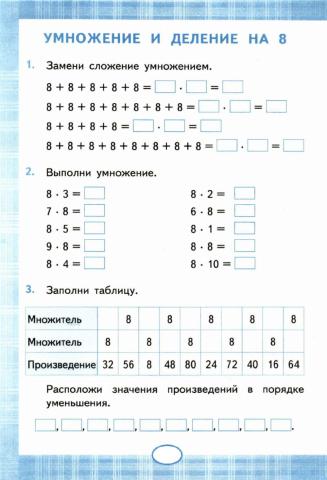 УМНОЖЕНИЕ И ДЕЛЕНИЕ НА 8

1. Замени сложение умножением.

$8 + 8 + 8 + 8 + 8 = \square \cdot \square = \square$

$8 + 8 + 8 + 8 + 8 + 8 + 8 = \square \cdot \square = \square$

$8 + 8 + 8 + 8 = \square \cdot \square = \square$

$8 + 8 + 8 + 8 + 8 + 8 + 8 + 8 = \square \cdot \square = \square$

2. Выполни умножение.

$8 \cdot 3 = \square$

$7 \cdot 8 = \square$

$8 \cdot 5 = \square$

$9 \cdot 8 = \square$

$8 \cdot 4 = \square$

$8 \cdot 2 = \square$

$6 \cdot 8 = \square$

$8 \cdot 1 = \square$

$8 \cdot 8 = \square$

$8 \cdot 10 = \square$

3. Заполни таблицу.

| Множитель | | 8 | | 8 | | 8 | | 8 | | 8 |
|---|---|---|---|---|---|---|---|---|---|---|
| Множитель | 8 | | 8 | | 8 | | 8 | | 8 | |
| Произведение | 32 | 56 | 8 | 48 | 80 | 24 | 72 | 40 | 16 | 64 |

Расположи значения произведений в порядке уменьшения.

$\square, \square, \square, \square, \square, \square, \square, \square, \square, \square.$